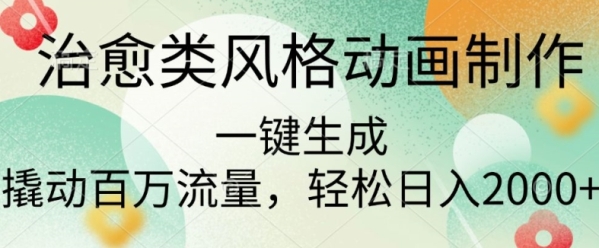 治愈类风格动画制作

一键生成

撬动百万流量，轻松日入2000+